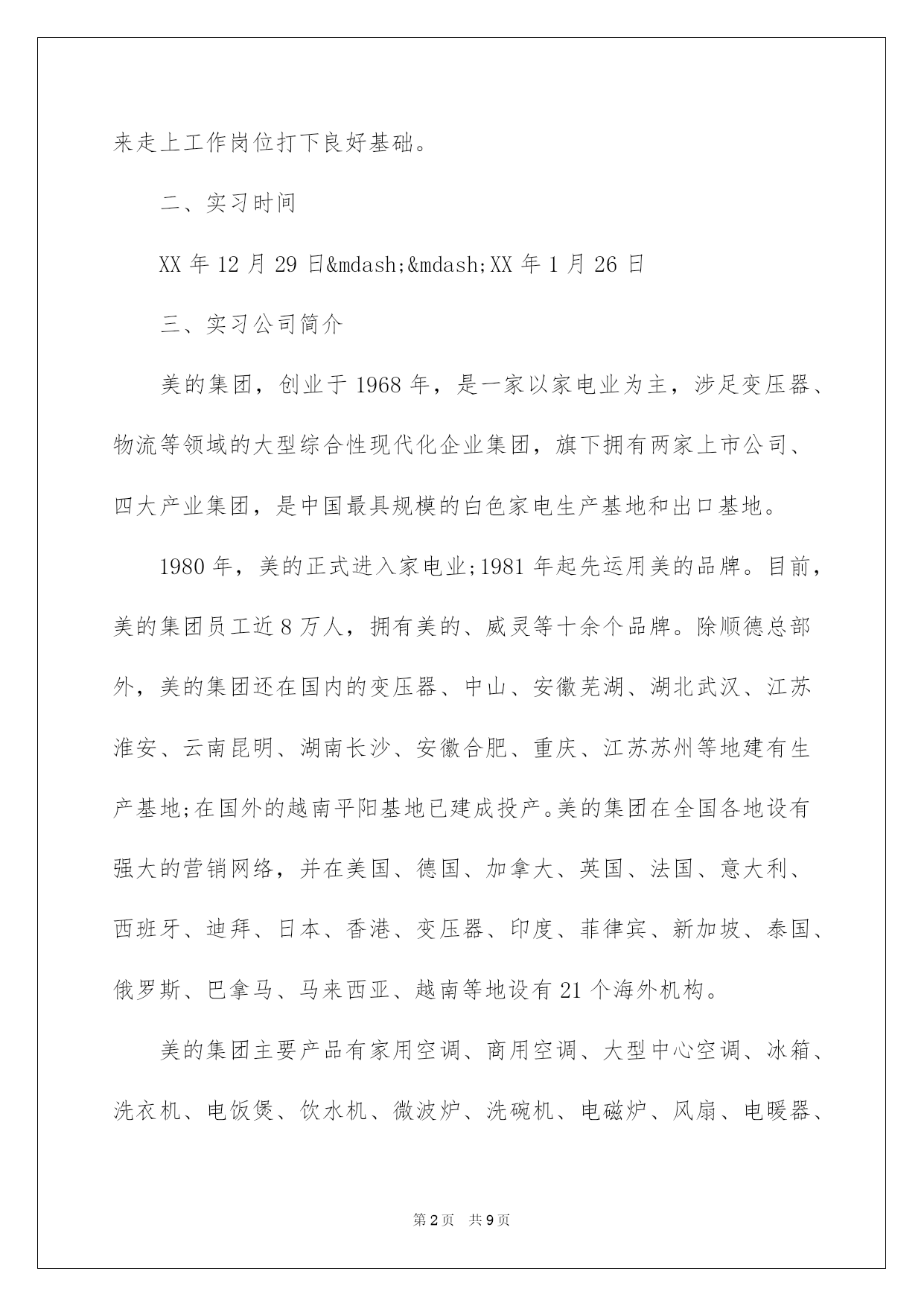 来走上工作岗位打下良好基础。

二、实习时间

XX 年 12 月 29 日&mdash;&mdash;XX 年 1 月 26 日

三、实习公司简介

美的集团，创业于 1968 年，是一家以家电业为主，涉足变压器、物流等领域的大型综合性现代化企业集团，旗下拥有两家上市公司、四大产业集团，是中国最具规模的白色家电生产基地和出口基地。

1980 年，美的正式进入家电业;1981 年起先运用美的品牌。目前，美的集团员工近 8 万人，拥有美的、威灵等十余个品牌。除顺德总部外，美的集团还在国内的变压器、中山、安徽芜湖、湖北武汉、江苏淮安、云南昆明、湖南长沙、安徽合肥、重庆、江苏苏州等地建有生产基地;在国外的越南平阳基地已建成投产。美的集团在全国各地设有强大的营销网络，并在美国、德国、加拿大、英国、法国、意大利、西班牙、迪拜、日本、香港、变压器、印度、菲律宾、新加坡、泰国、俄罗斯、巴拿马、马来西亚、越南等地设有 21 个海外机构。

美的集团主要产品有家用空调、商用空调、大型中心空调、冰箱、洗衣机、电饭煲、饮水机、微波炉、洗碗机、电磁炉、风扇、电暖器、

第 2 页 共 9 页